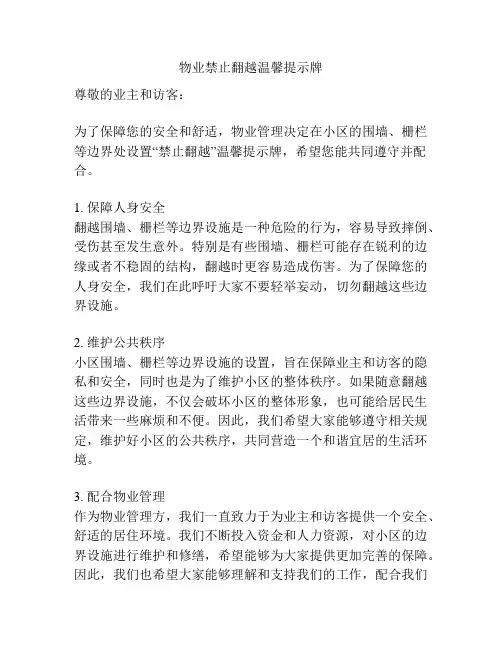 物业禁止翻越温馨提示牌

尊敬的业主和访客：

为了保障您的安全和舒适，物业管理决定在小区的围墙、栅栏等边界处设置“禁止翻越”温馨提示牌，希望您能共同遵守并配合。

1. 保障人身安全
翻越围墙、栅栏等边界设施是一种危险的行为，容易导致摔倒、受伤甚至发生意外。特别是有些围墙、栅栏可能存在锐利的边缘或者不稳固的结构，翻越时更容易造成伤害。为了保障您的人身安全，我们在此呼吁大家不要轻举妄动，切勿翻越这些边界设施。

2. 维护公共秩序
小区围墙、栅栏等边界设施的设置，旨在保障业主和访客的隐私和安全，同时也是为了维护小区的整体秩序。如果随意翻越这些边界设施，不仅会破坏小区的整体形象，也可能给居民生活带来一些麻烦和不便。因此，我们希望大家能够遵守相关规定，维护好小区的公共秩序，共同营造一个和谐宜居的生活环境。

3. 配合物业管理
作为物业管理方，我们一直致力于为业主和访客提供一个安全、舒适的居住环境。我们不断投入资金和人力资源，对小区的边界设施进行维护和修缮，希望能够为大家提供更加完善的保障。因此，我们也希望大家能够理解和支持我们的工作，配合我们